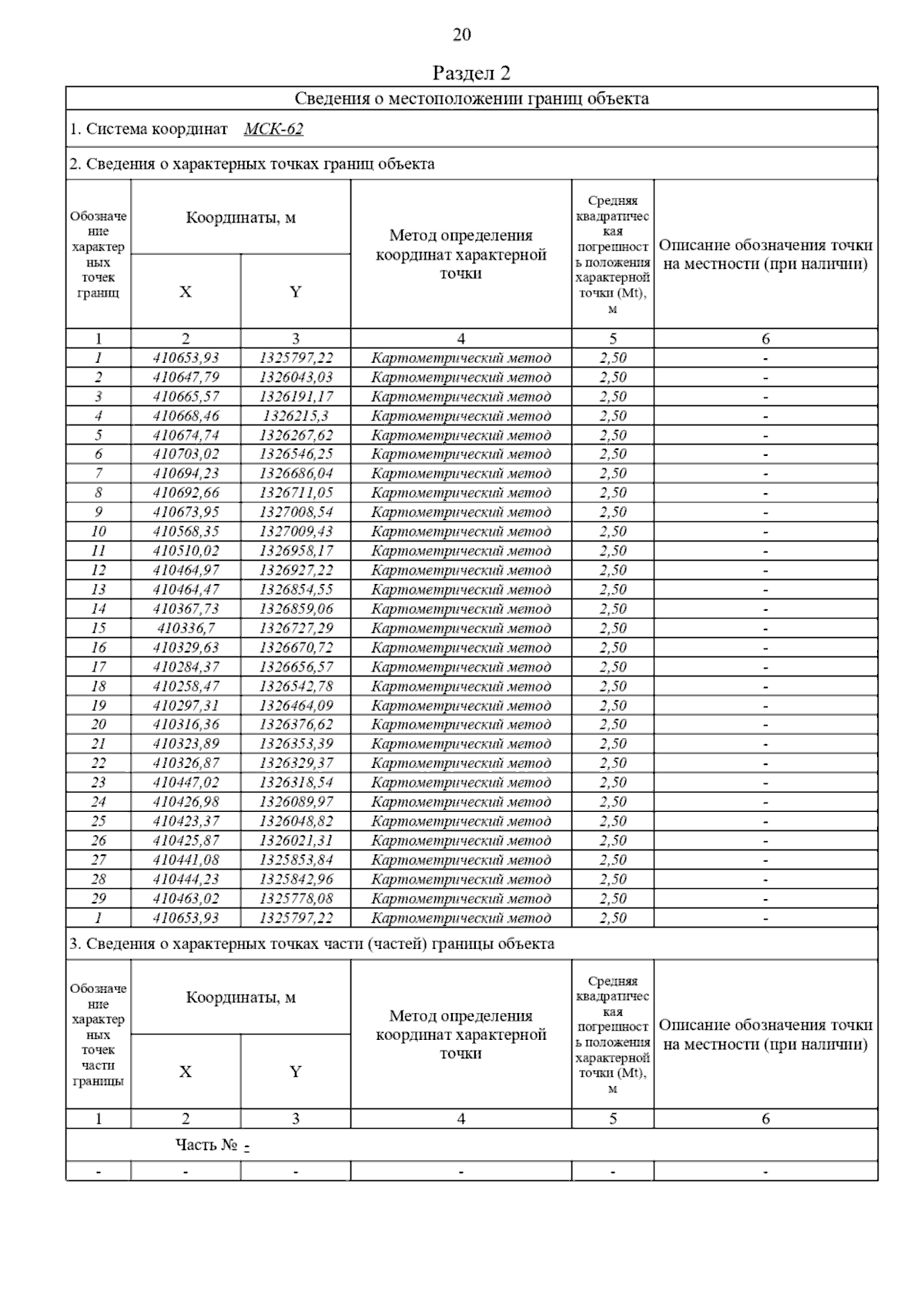 20

Раздел 2

Сведения о местоположении границ объекта

1. Система координат МСК-62

2. Сведения о характерных точках границ объекта

| Обозначение характерных точек границ | Координаты, м X | Координаты, м Y | Метод определения координат характерной точки | Средняя квадратическая погрешность положения характерной точки (Mt), м | Описание обозначения точки на местности (при наличии) |
|---|---|---|---|---|---|
| 1 | 2 | 3 | 4 | 5 | 6 |
| 1 | 410653,93 | 1325797,22 | Картометрический метод | 2,50 | - |
| 2 | 410647,79 | 1326043,03 | Картометрический метод | 2,50 | - |
| 3 | 410665,57 | 1326191,17 | Картометрический метод | 2,50 | - |
| 4 | 410668,46 | 1326215,3 | Картометрический метод | 2,50 | - |
| 5 | 410674,74 | 1326267,62 | Картометрический метод | 2,50 | - |
| 6 | 410703,02 | 1326546,25 | Картометрический метод | 2,50 | - |
| 7 | 410694,23 | 1326686,04 | Картометрический метод | 2,50 | - |
| 8 | 410692,66 | 1326711,05 | Картометрический метод | 2,50 | - |
| 9 | 410673,95 | 1327008,54 | Картометрический метод | 2,50 | - |
| 10 | 410568,35 | 1327009,43 | Картометрический метод | 2,50 | - |
| 11 | 410510,02 | 1326958,17 | Картометрический метод | 2,50 | - |
| 12 | 410464,97 | 1326927,22 | Картометрический метод | 2,50 | - |
| 13 | 410464,47 | 1326854,55 | Картометрический метод | 2,50 | - |
| 14 | 410367,73 | 1326859,06 | Картометрический метод | 2,50 | - |
| 15 | 410336,7 | 1326727,29 | Картометрический метод | 2,50 | - |
| 16 | 410329,63 | 1326670,72 | Картометрический метод | 2,50 | - |
| 17 | 410284,37 | 1326656,57 | Картометрический метод | 2,50 | - |
| 18 | 410258,47 | 1326542,78 | Картометрический метод | 2,50 | - |
| 19 | 410297,31 | 1326464,09 | Картометрический метод | 2,50 | - |
| 20 | 410316,36 | 1326376,62 | Картометрический метод | 2,50 | - |
| 21 | 410323,89 | 1326353,39 | Картометрический метод | 2,50 | - |
| 22 | 410326,87 | 1326329,37 | Картометрический метод | 2,50 | - |
| 23 | 410447,02 | 1326318,54 | Картометрический метод | 2,50 | - |
| 24 | 410426,98 | 1326089,97 | Картометрический метод | 2,50 | - |
| 25 | 410423,37 | 1326048,82 | Картометрический метод | 2,50 | - |
| 26 | 410425,87 | 1326021,31 | Картометрический метод | 2,50 | - |
| 27 | 410441,08 | 1325853,84 | Картометрический метод | 2,50 | - |
| 28 | 410444,23 | 1325842,96 | Картометрический метод | 2,50 | - |
| 29 | 410463,02 | 1325778,08 | Картометрический метод | 2,50 | - |
| 1 | 410653,93 | 1325797,22 | Картометрический метод | 2,50 | - |

3. Сведения о характерных точках части (частей) границы объекта

| Обозначение характерных точек части границы | Координаты, м X | Координаты, м Y | Метод определения координат характерной точки | Средняя квадратическая погрешность положения характерной точки (Mt), м | Описание обозначения точки на местности (при наличии) |
|---|---|---|---|---|---|
| 1 | 2 | 3 | 4 | 5 | 6 |
| Часть № - | | | | | |
| - | - | - | - | - | - |